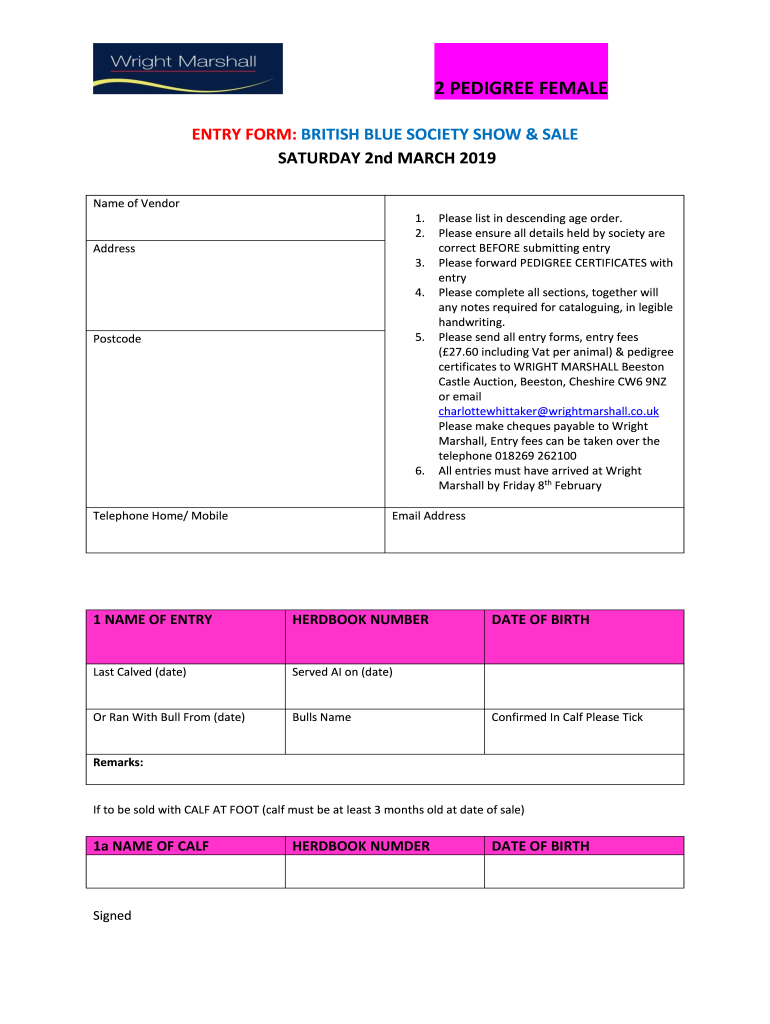 Wright Marshall

2 PEDIGREE FEMALE

ENTRY FORM: BRITISH BLUE SOCIETY SHOW & SALE
SATURDAY 2nd MARCH 2019

Name of Vendor

Address

Postcode

1. Please list in descending age order.
2. Please ensure all details held by society are correct BEFORE submitting entry
3. Please forward PEDIGREE CERTIFICATES with entry
4. Please complete all sections, together will any notes required for cataloguing, in legible handwriting.
5. Please send all entry forms, entry fees (£27.60 including Vat per animal) & pedigree certificates to WRIGHT MARSHALL Beeston Castle Auction, Beeston, Cheshire CW6 9NZ or email charlottewhittaker@wrightmarshall.co.uk Please make cheques payable to Wright Marshall, Entry fees can be taken over the telephone 018269 262100
6. All entries must have arrived at Wright Marshall by Friday 8$^{th}$ February

Telephone Home/ Mobile

Email Address

| 1 NAME OF ENTRY | HERDBOOK NUMBER | DATE OF BIRTH |
|---|---|---|
| Last Calved (date) | Served AI on (date) | |
| Or Ran With Bull From (date) | Bulls Name | Confirmed In Calf Please Tick |
| Remarks: | | |

If to be sold with CALF AT FOOT (calf must be at least 3 months old at date of sale)

| 1a NAME OF CALF | HERDBOOK NUMDER | DATE OF BIRTH |
|---|---|---|
| | | |

Signed